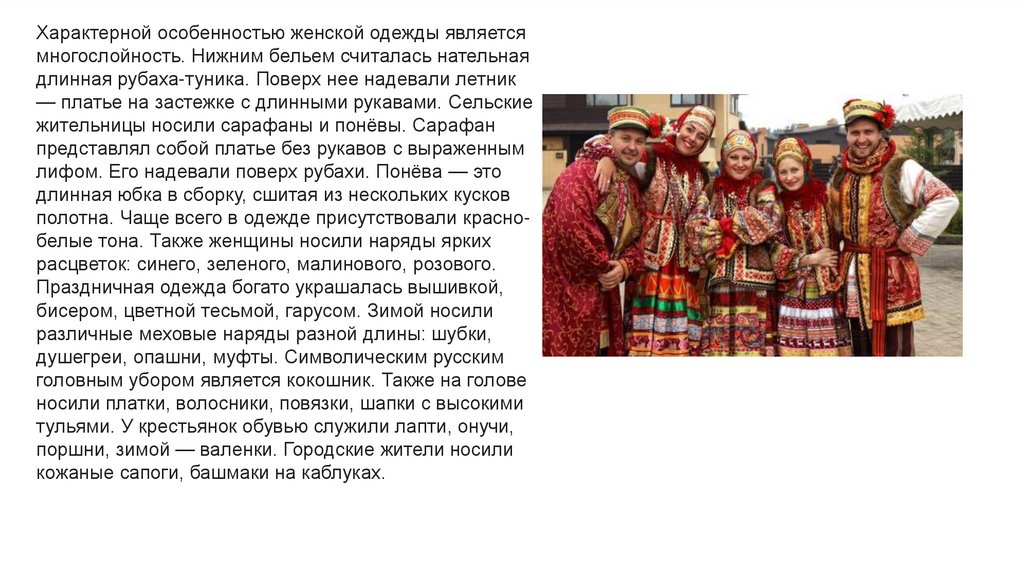 Характерной особенностью женской одежды является многослойность. Нижним бельем считалась нательная длинная рубаха-туника. Поверх нее надевали летник — платье на застежке с длинными рукавами. Сельские жительницы носили сарафаны и понёвы. Сарафан представлял собой платье без рукавов с выраженным лифом. Его надевали поверх рубахи. Понёва — это длинная юбка в сборку, сшитая из нескольких кусков полотна. Чаще всего в одежде присутствовали красно-белые тона. Также женщины носили наряды ярких расцветок: синего, зеленого, малинового, розового. Праздничная одежда богато украшалась вышивкой, бисером, цветной тесьмой, гарусом. Зимой носили различные меховые наряды разной длины: шубки, душегреи, опашни, муфты. Символическим русским головным убором является кокошник. Также на голове носили платки, волосники, повязки, шапки с высокими тульями. У крестьянок обувью служили лапти, онучи, поршни, зимой — валенки. Городские жители носили кожаные сапоги, башмаки на каблуках.